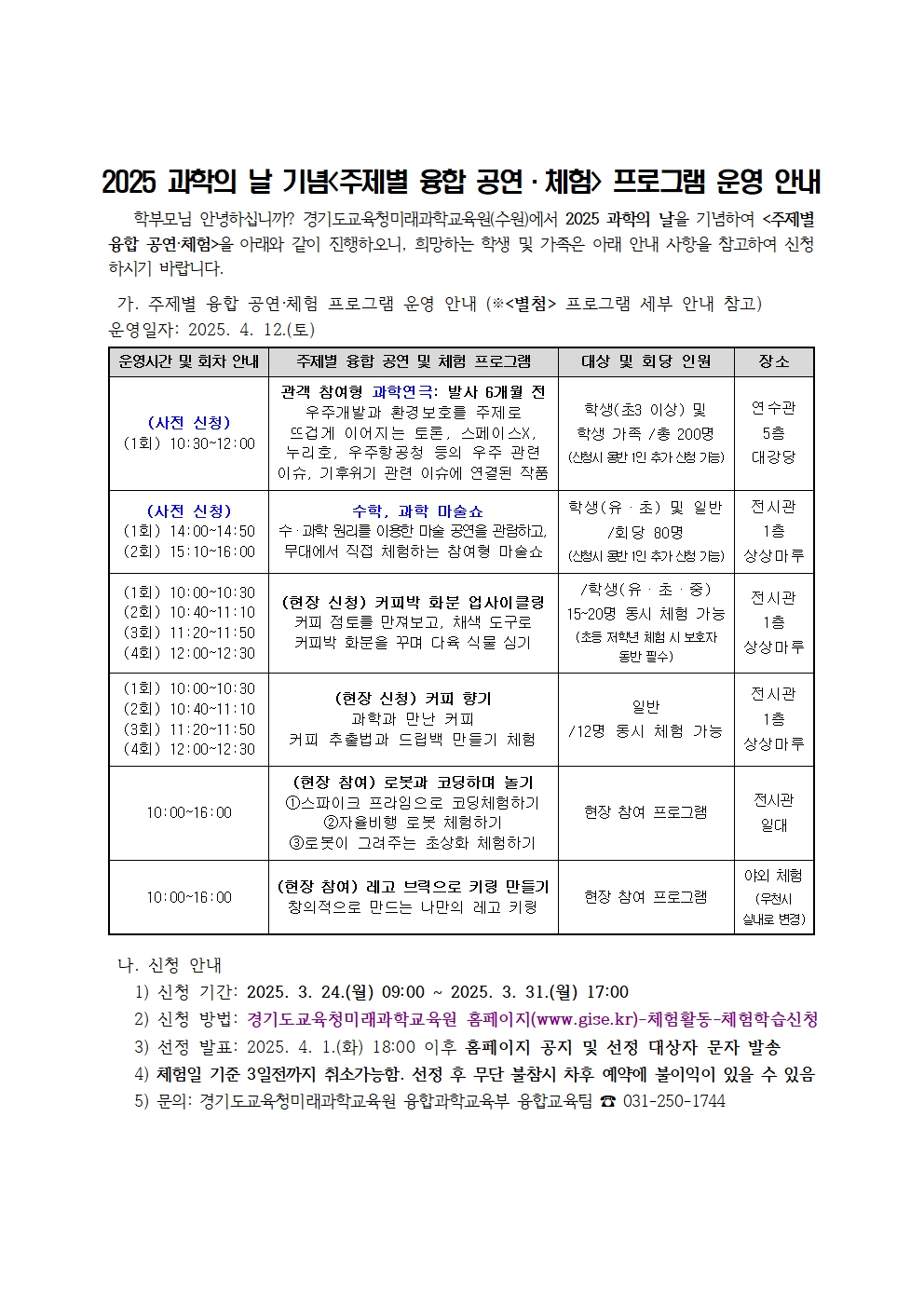 2025 과학의 날 기념<주제별 융합 공연 · 체험> 프로그램 운영 안내

학부모님 안녕하십니까? 경기도교육청미래과학교육원(수원)에서 2025 과학의 날을 기념하여 <주제별 융합 공연·체험>을 아래와 같이 진행하오니, 희망하는 학생 및 가족은 아래 안내 사항을 참고하여 신청하시기 바랍니다.

가. 주제별 융합 공연·체험 프로그램 운영 안내 (※<별첨> 프로그램 세부 안내 참고)
운영일자: 2025. 4. 12.(토)

| 운영시간 및 회차 안내 | 주제별 융합 공연 및 체험 프로그램 | 대상 및 회당 인원 | 장소 |
|---|---|---|---|
| (사전 신청) (1회) 10:30~12:00 | 관객 참여형 과학연극: 발사 6개월 전 우주개발과 환경보호를 주제로 뜨겁게 이어지는 토론, 스페이스X, 누리호, 우주항공청 등의 우주 관련 이슈, 기후위기 관련 이슈에 연결된 작품 | 학생(초3 이상) 및 학생 가족 /총 200명 (신청시 동반 1인 추가 신청 가능) | 연수관 5층 대강당 |
| (사전 신청) (1회) 14:00~14:50 (2회) 15:10~16:00 | 수학, 과학 마술쇼 수·과학 원리를 이용한 마술 공연을 관람하고, 무대에서 직접 체험하는 참여형 마술쇼 | 학생(유·초) 및 일반 /회당 80명 (신청시 동반 1인 추가 신청 가능) | 전시관 1층 상상마루 |
| (1회) 10:00~10:30 (2회) 10:40~11:10 (3회) 11:20~11:50 (4회) 12:00~12:30 | (현장 신청) 커피박 화분 업사이클링 커피 점토를 만져보고, 채색 도구로 커피박 화분을 꾸며 다육 식물 심기 | /학생(유·초·중) 15~20명 동시 체험 가능 (초등 저학년 체험 시 보호자 동반 필수) | 전시관 1층 상상마루 |
| (1회) 10:00~10:30 (2회) 10:40~11:10 (3회) 11:20~11:50 (4회) 12:00~12:30 | (현장 신청) 커피 향기 과학과 만난 커피 커피 추출법과 드립백 만들기 체험 | 일반 /12명 동시 체험 가능 | 전시관 1층 상상마루 |
| 10:00~16:00 | (현장 참여) 로봇과 코딩하며 놀기 ①스파이크 프라임으로 코딩체험하기 ②자율비행 로봇 체험하기 ③로봇이 그려주는 초상화 체험하기 | 현장 참여 프로그램 | 전시관 일대 |
| 10:00~16:00 | (현장 참여) 레고 브릭으로 키링 만들기 창의적으로 만드는 나만의 레고 키링 | 현장 참여 프로그램 | 야외 체험 (우천시 실내로 변경) |

나. 신청 안내
1) 신청 기간: 2025. 3. 24.(월) 09:00 ~ 2025. 3. 31.(월) 17:00
2) 신청 방법: 경기도교육청미래과학교육원 홈페이지(www.gise.kr)-체험활동-체험학습신청
3) 선정 발표: 2025. 4. 1.(화) 18:00 이후 홈페이지 공지 및 선정 대상자 문자 발송
4) 체험일 기준 3일전까지 취소가능함. 선정 후 무단 불참시 차후 예약에 불이익이 있을 수 있음
5) 문의: 경기도교육청미래과학교육원 융합과학교육부 융합교육팀 ☎ 031-250-1744